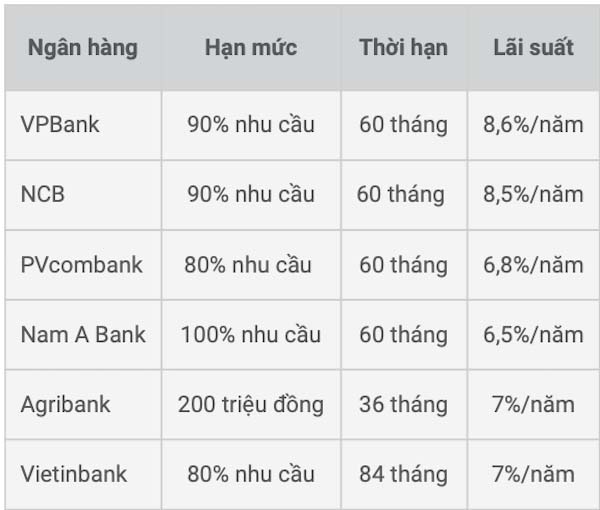 | Ngân hàng | Hạn mức | Thời hạn | Lãi suất |
|---|---|---|---|
| VPBank | 90% nhu cầu | 60 tháng | 8,6%/năm |
| NCB | 90% nhu cầu | 60 tháng | 8,5%/năm |
| PVcombank | 80% nhu cầu | 60 tháng | 6,8%/năm |
| Nam A Bank | 100% nhu cầu | 60 tháng | 6,5%/năm |
| Agribank | 200 triệu đồng | 36 tháng | 7%/năm |
| Vietinbank | 80% nhu cầu | 84 tháng | 7%/năm |